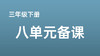 三年级下册

八单元备课